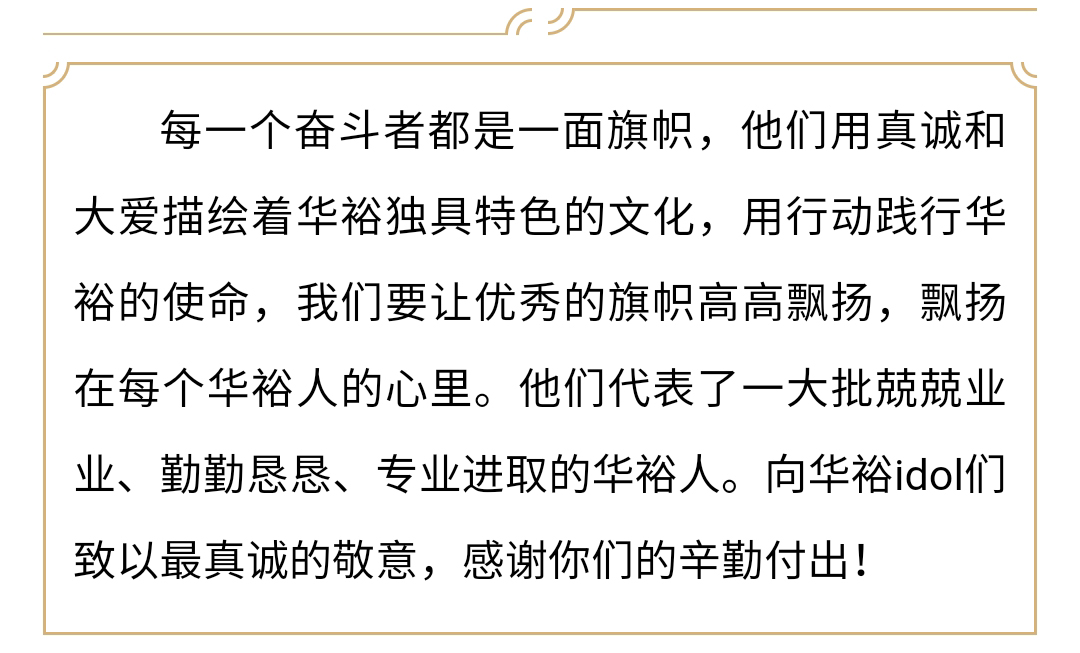 每一个奋斗者都是一面旗帜，他们用真诚和大爱描绘着华裕独具特色的文化，用行动践行华裕的使命，我们要让优秀的旗帜高高飘扬，飘扬在每个华裕人的心里。他们代表了一大批兢兢业业、勤勤恳恳、专业进取的华裕人。向华裕idol们致以最真诚的敬意，感谢你们的辛勤付出！